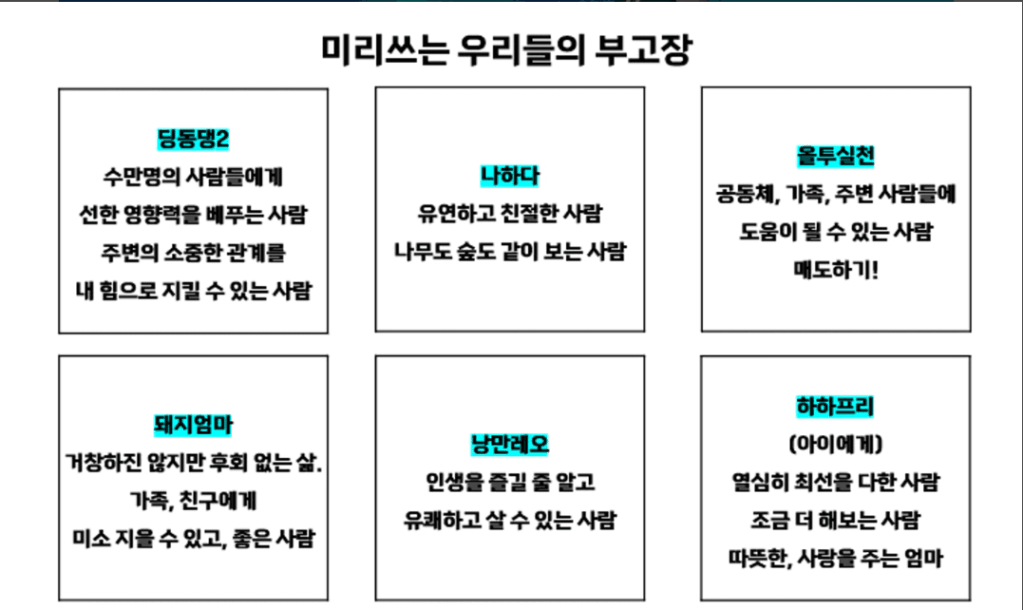 미리쓰는 우리들의 부고장

딩동댕2
수만명의 사람들에게
선한 영향력을 베푸는 사람
주변의 소중한 관계를
내 힘으로 지킬 수 있는 사람

나하다
유연하고 친절한 사람
나무도 숲도 같이 보는 사람

올투실천
공동체, 가족, 주변 사람들에
도움이 될 수 있는 사람
매도하기!

돼지엄마
거창하진 않지만 후회 없는 삶.
가족, 친구에게
미소 지을 수 있고, 좋은 사람

낭만레오
인생을 즐길 줄 알고
유쾌하고 살 수 있는 사람

하하프리
(아이에게)
열심히 최선을 다한 사람
조금 더 해보는 사람
따뜻한, 사랑을 주는 엄마